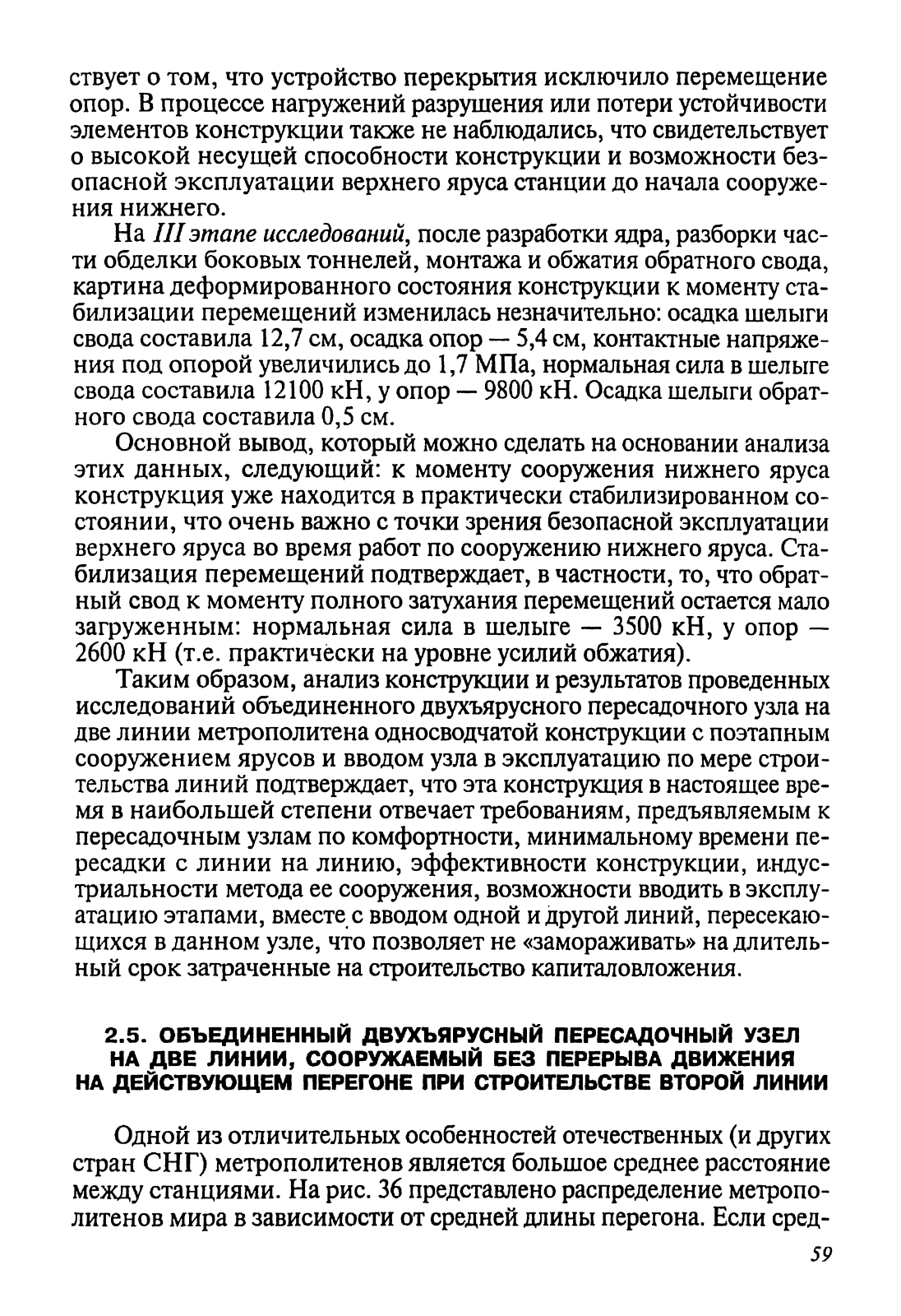 ствует о том, что устройство перекрытия исключило перемещение опор. В процессе нагружений разрушения или потери устойчивости элементов конструкции также не наблюдались, что свидетельствует о высокой несущей способности конструкции и возможности безопасной эксплуатации верхнего яруса станции до начала сооружения нижнего.

На III этапе исследований, после разработки ядра, разборки части обделки боковых тоннелей, монтажа и обжатия обратного свода, картина деформированного состояния конструкции к моменту стабилизации перемещений изменилась незначительно: осадка шелыги свода составила 12,7 см, осадка опор — 5,4 см, контактные напряжения под опорой увеличились до 1,7 МПа, нормальная сила в шелыге свода составила 12100 кН, у опор — 9800 кН. Осадка шелыги обратного свода составила 0,5 см.

Основной вывод, который можно сделать на основании анализа этих данных, следующий: к моменту сооружения нижнего яруса конструкция уже находится в практически стабилизированном состоянии, что очень важно с точки зрения безопасной эксплуатации верхнего яруса во время работ по сооружению нижнего яруса. Стабилизация перемещений подтверждает, в частности, то, что обратный свод к моменту полного затухания перемещений остается мало загруженным: нормальная сила в шелыге — 3500 кН, у опор — 2600 кН (т.е. практически на уровне усилий обжатия).

Таким образом, анализ конструкции и результатов проведенных исследований объединенного двухъярусного пересадочного узла на две линии метрополитена односводчатой конструкции с поэтапным сооружением ярусов и вводом узла в эксплуатацию по мере строительства линий подтверждает, что эта конструкция в настоящее время в наибольшей степени отвечает требованиям, предъявляемым к пересадочным узлам по комфортности, минимальному времени пересадки с линии на линию, эффективности конструкции, индустриальности метода ее сооружения, возможности вводить в эксплуатацию этапами, вместе с вводом одной и другой линий, пересекающихся в данном узле, что позволяет не «замораживать» на длительный срок затраченные на строительство капиталовложения.

2.5. ОБЪЕДИНЕННЫЙ ДВУХЪЯРУСНЫЙ ПЕРЕСАДОЧНЫЙ УЗЕЛ НА ДВЕ ЛИНИИ, СООРУЖАЕМЫЙ БЕЗ ПЕРЕРЫВА ДВИЖЕНИЯ НА ДЕЙСТВУЮЩЕМ ПЕРЕГОНЕ ПРИ СТРОИТЕЛЬСТВЕ ВТОРОЙ ЛИНИИ

Одной из отличительных особенностей отечественных (и других стран СНГ) метрополитенов является большое среднее расстояние между станциями. На рис. 36 представлено распределение метрополитенов мира в зависимости от средней длины перегона. Если сред-

59